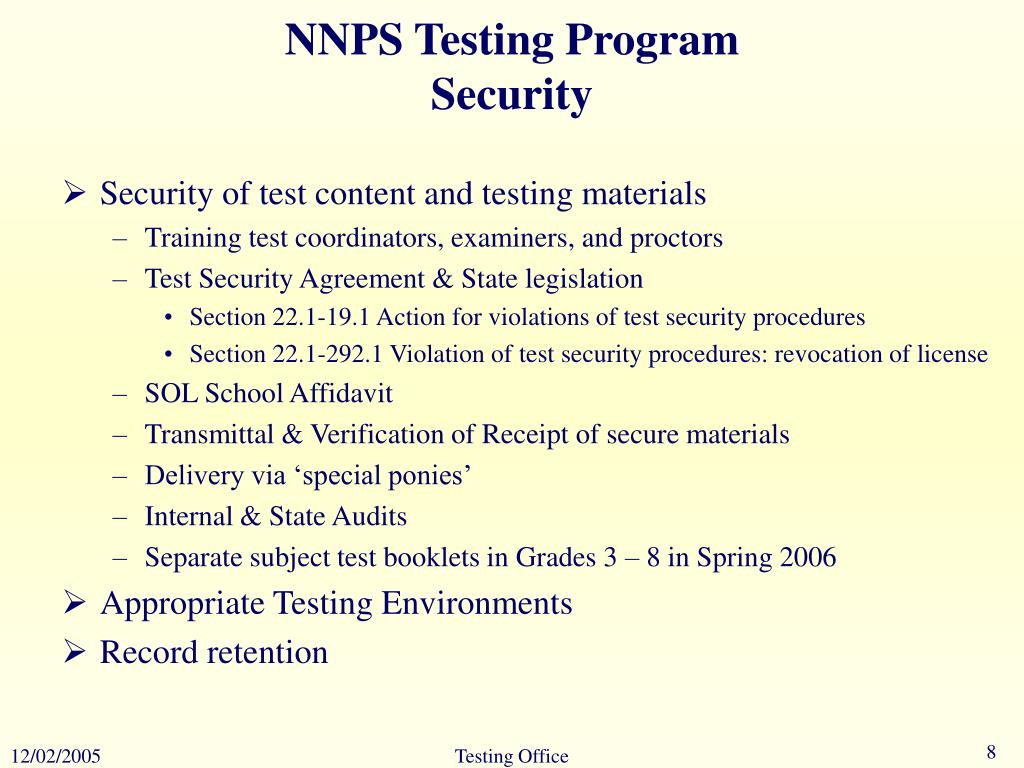 NNPS Testing Program
Security

➢ Security of test content and testing materials
– Training test coordinators, examiners, and proctors
– Test Security Agreement & State legislation
• Section 22.1-19.1 Action for violations of test security procedures
• Section 22.1-292.1 Violation of test security procedures: revocation of license
– SOL School Affidavit
– Transmittal & Verification of Receipt of secure materials
– Delivery via ‘special ponies’
– Internal & State Audits
– Separate subject test booklets in Grades 3 – 8 in Spring 2006
➢ Appropriate Testing Environments
➢ Record retention

12/02/2005
Testing Office
8